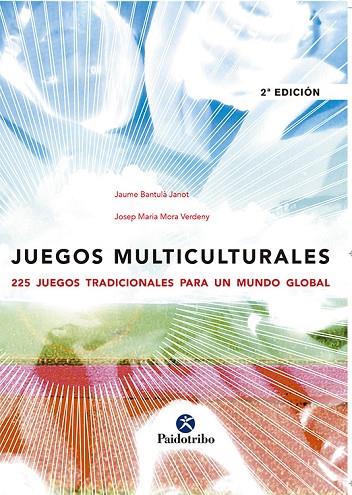 2ª EDICIÓN

Jaume Bantulà Janot

Josep Maria Mora Verdeny

JUEGOS MULTICULTURALES

225 JUEGOS TRADICIONALES PARA UN MUNDO GLOBAL

Paidotribo